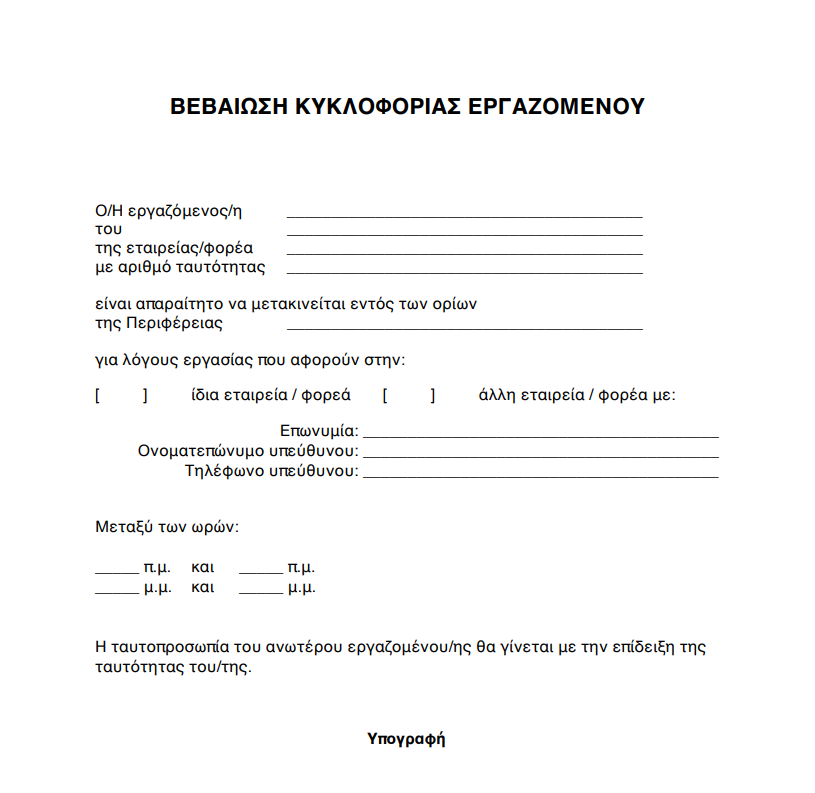 ΒΕΒΑΙΩΣΗ ΚΥΚΛΟΦΟΡΙΑΣ ΕΡΓΑΖΟΜΕΝΟΥ

Ο/Η εργαζόμενος/η ________________________________________
του ________________________________________
της εταιρείας/φορέα ________________________________________
με αριθμό ταυτότητας ________________________________________

είναι απαραίτητο να μετακινείται εντός των ορίων
της Περιφέρειας ________________________________________

για λόγους εργασίας που αφορούν στην:

[ ] ίδια εταιρεία / φορεά [ ] άλλη εταιρεία / φορέα με:

Επωνυμία: ________________________________________
Ονοματεπώνυμο υπεύθυνου: ________________________________________
Τηλέφωνο υπεύθυνου: ________________________________________

Μεταξύ των ωρών:

_____ π.μ. και _____ π.μ.
_____ μ.μ. και _____ μ.μ.

Η ταυτοπροσωπία του ανωτέρου εργαζομένου/ης θα γίνεται με την επίδειξη της ταυτότητας του/της.

Υπογραφή